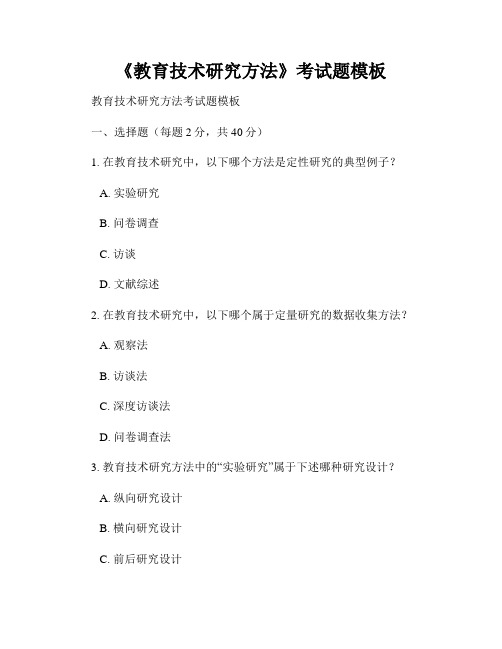 《教育技术研究方法》考试题模板

教育技术研究方法考试题模板

一、选择题（每题 2 分，共 40 分）

1. 在教育技术研究中，以下哪个方法是定性研究的典型例子？

A. 实验研究

B. 问卷调查

C. 访谈

D. 文献综述

2. 在教育技术研究中，以下哪个属于定量研究的数据收集方法？

A. 观察法

B. 访谈法

C. 深度访谈法

D. 问卷调查法

3. 教育技术研究方法中的“实验研究”属于下述哪种研究设计？

A. 纵向研究设计

B. 横向研究设计

C. 前后研究设计